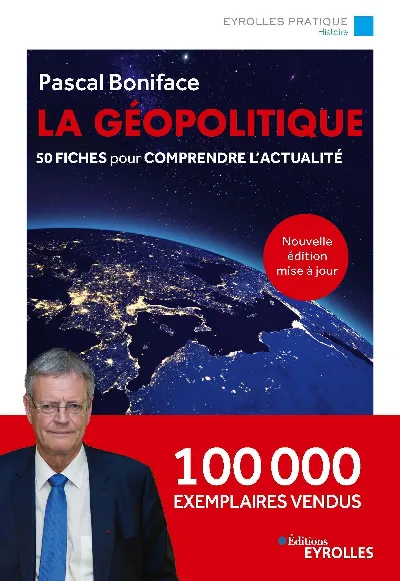 EYROLLES PRATIQUE
Histoire

Pascal Boniface

LA GÉOPOLITIQUE

50 FICHES pour COMPRENDRE L'ACTUALITÉ

Nouvelle édition mise à jour

100 000
EXEMPLAIRES VENDUS

Éditions
EYROLLES